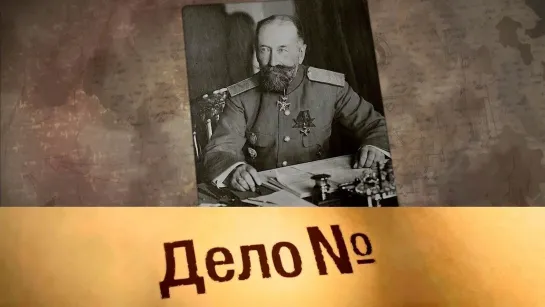 Дело №